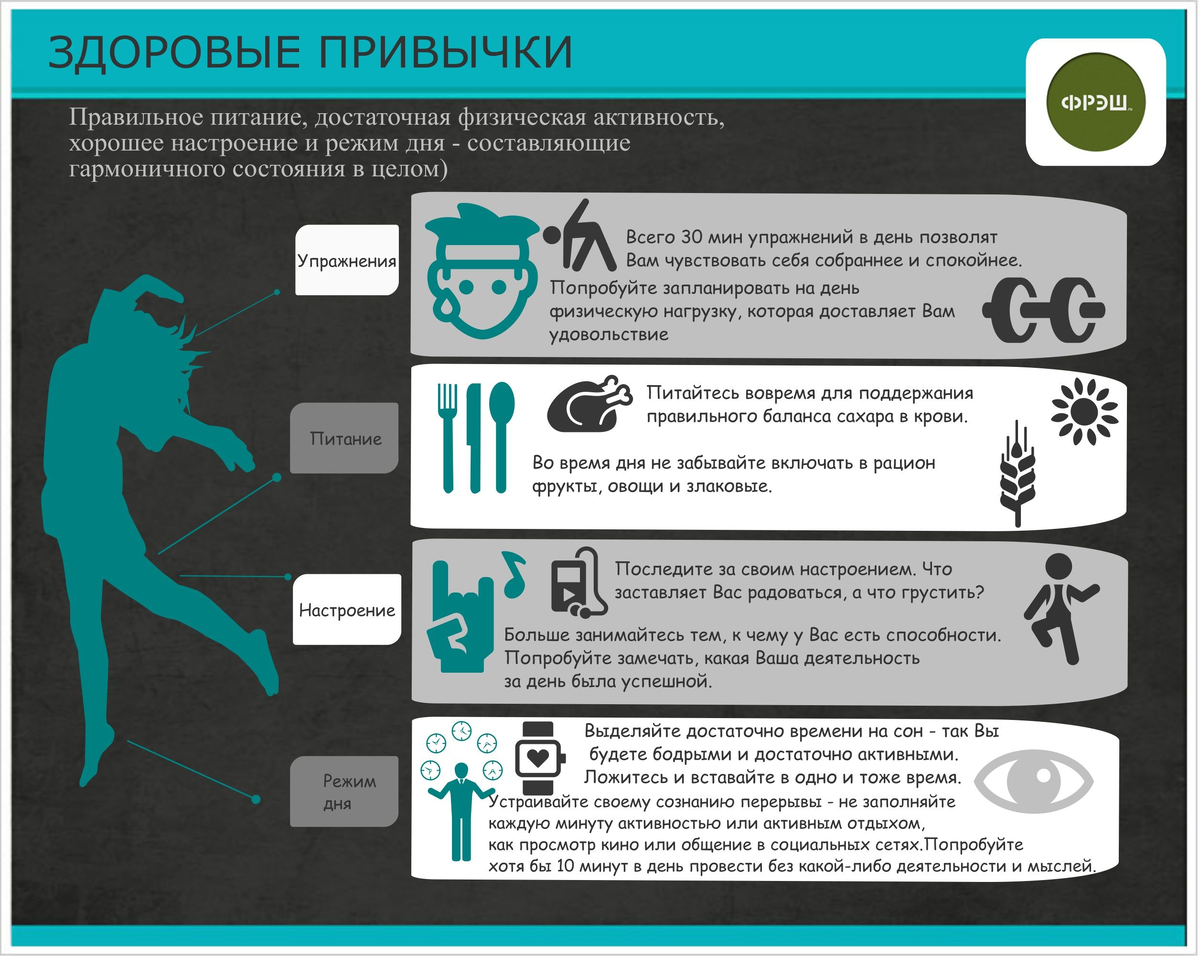 ЗДОРОВЫЕ ПРИВЫЧКИ

ФРЭШ

Правильное питание, достаточная физическая активность, хорошее настроение и режим дня - составляющие гармоничного состояния в целом)

Упражнения

Всего 30 мин упражнений в день позволят Вам чувствовать себя собраннее и спокойнее.

Попробуйте запланировать на день физическую нагрузку, которая доставляет Вам удовольствие

Питание

Питайтесь вовремя для поддержания правильного баланса сахара в крови.

Во время дня не забывайте включать в рацион фрукты, овощи и злаковые.

Настроение

Последите за своим настроением. Что заставляет Вас радоваться, а что грустить?

Больше занимайтесь тем, к чему у Вас есть способности. Попробуйте замечать, какая Ваша деятельность за день была успешной.

Режим дня

Выделяйте достаточно времени на сон - так Вы будете бодрыми и достаточно активными. Ложитесь и вставайте в одно и тоже время.

Устраивайте своему сознанию перерывы - не заполняйте каждую минуту активностью или активным отдыхом, как просмотр кино или общение в социальных сетях.Попробуйте хотя бы 10 минут в день провести без какой-либо деятельности и мыслей.